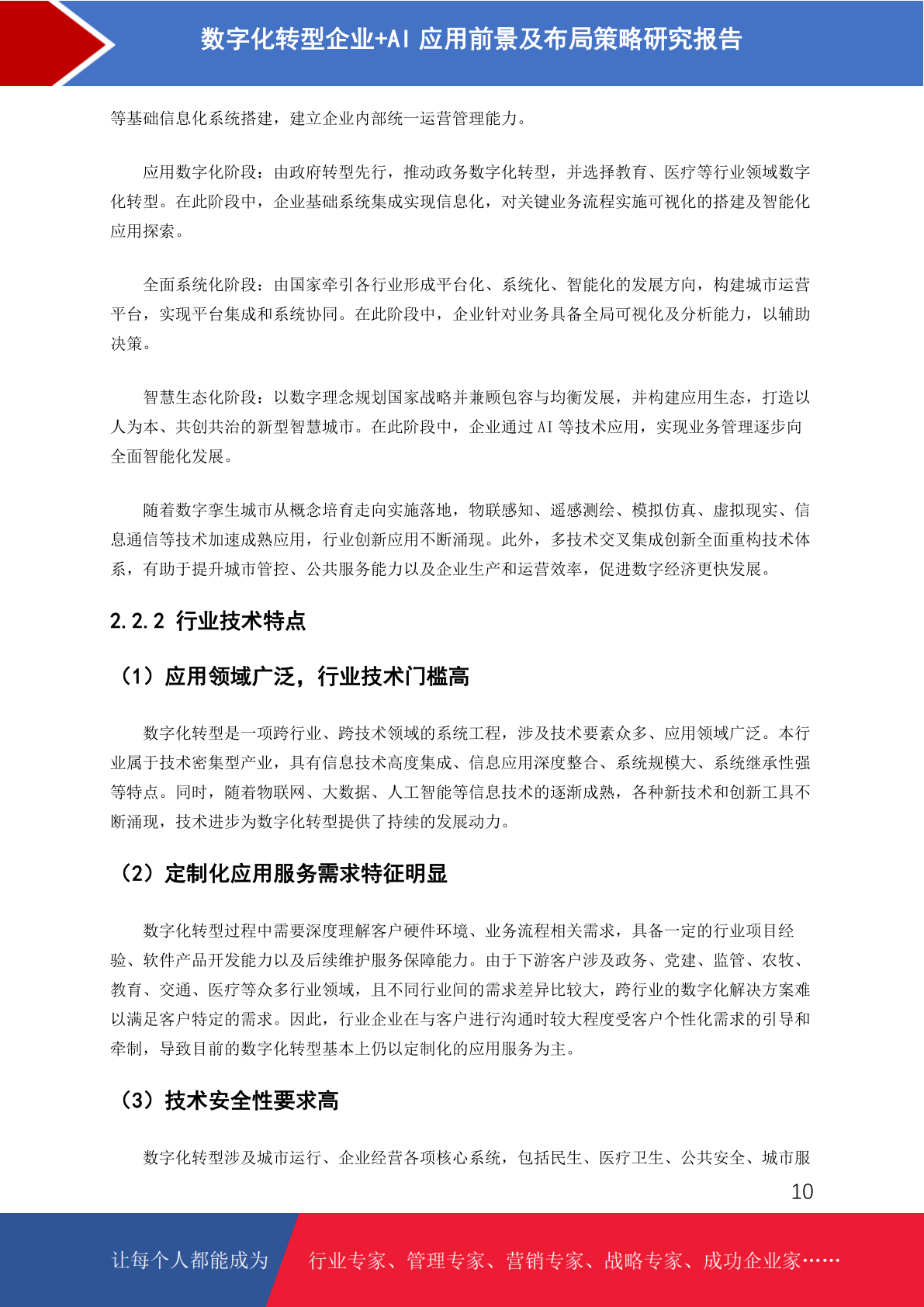 数字化转型企业+AI 应用前景及布局策略研究报告

等基础信息化系统搭建，建立企业内部统一运营管理能力。

应用数字化阶段：由政府转型先行，推动政务数字化转型，并选择教育、医疗等行业领域数字化转型。在此阶段中，企业基础系统集成实现信息化，对关键业务流程实施可视化的搭建及智能化应用探索。

全面系统化阶段：由国家牵引各行业形成平台化、系统化、智能化的发展方向，构建城市运营平台，实现平台集成和系统协同。在此阶段中，企业针对业务具备全局可视化及分析能力，以辅助决策。

智慧生态化阶段：以数字理念规划国家战略并兼顾包容与均衡发展，并构建应用生态，打造以人为本、共创共治的新型智慧城市。在此阶段中，企业通过 AI 等技术应用，实现业务管理逐步向全面智能化发展。

随着数字孪生城市从概念培育走向实施落地，物联感知、遥感测绘、模拟仿真、虚拟现实、信息通信等技术加速成熟应用，行业创新应用不断涌现。此外，多技术交叉集成创新全面重构技术体系，有助于提升城市管控、公共服务能力以及企业生产和运营效率，促进数字经济更快发展。

2.2.2 行业技术特点

（1）应用领域广泛，行业技术门槛高

数字化转型是一项跨行业、跨技术领域的系统工程，涉及技术要素众多、应用领域广泛。本行业属于技术密集型产业，具有信息技术高度集成、信息应用深度整合、系统规模大、系统继承性强等特点。同时，随着物联网、大数据、人工智能等信息技术的逐渐成熟，各种新技术和创新工具不断涌现，技术进步为数字化转型提供了持续的发展动力。

（2）定制化应用服务需求特征明显

数字化转型过程中需要深度理解客户硬件环境、业务流程相关需求，具备一定的行业项目经验、软件产品开发能力以及后续维护服务保障能力。由于下游客户涉及政务、党建、监管、农牧、教育、交通、医疗等众多行业领域，且不同行业间的需求差异比较大，跨行业的数字化解决方案难以满足客户特定的需求。因此，行业企业在与客户进行沟通时较大程度受客户个性化需求的引导和牵制，导致目前的数字化转型基本上仍以定制化的应用服务为主。

（3）技术安全性要求高

数字化转型涉及城市运行、企业经营各项核心系统，包括民生、医疗卫生、公共安全、城市服

10

让每个人都能成为 行业专家、管理专家、营销专家、战略专家、成功企业家……